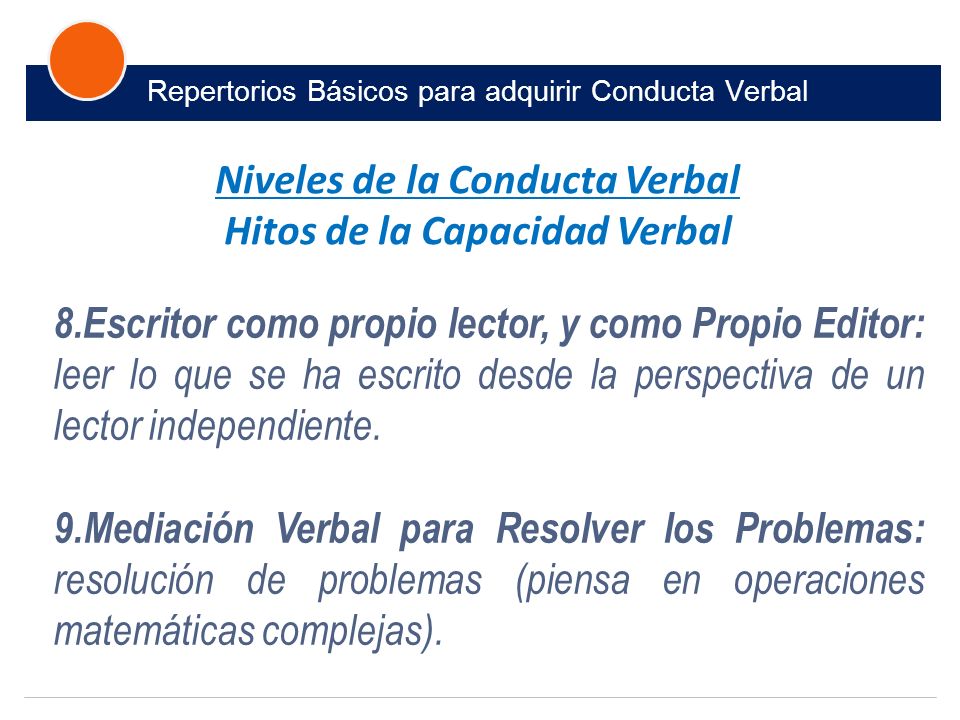 Repertorios Básicos para adquirir Conducta Verbal

Niveles de la Conducta Verbal
Hitos de la Capacidad Verbal

8.Escritor como propio lector, y como Propio Editor: leer lo que se ha escrito desde la perspectiva de un lector independiente.

9.Mediación Verbal para Resolver los Problemas: resolución de problemas (piensa en operaciones matemáticas complejas).